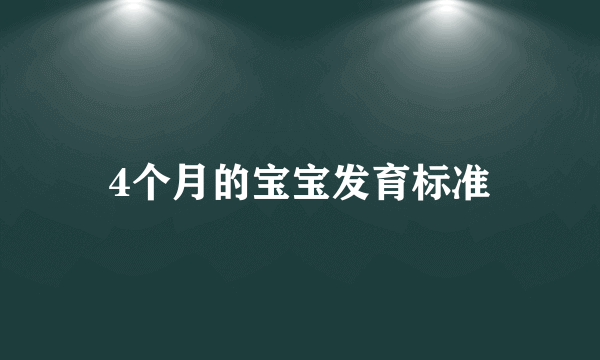 4个月的宝宝发育标准